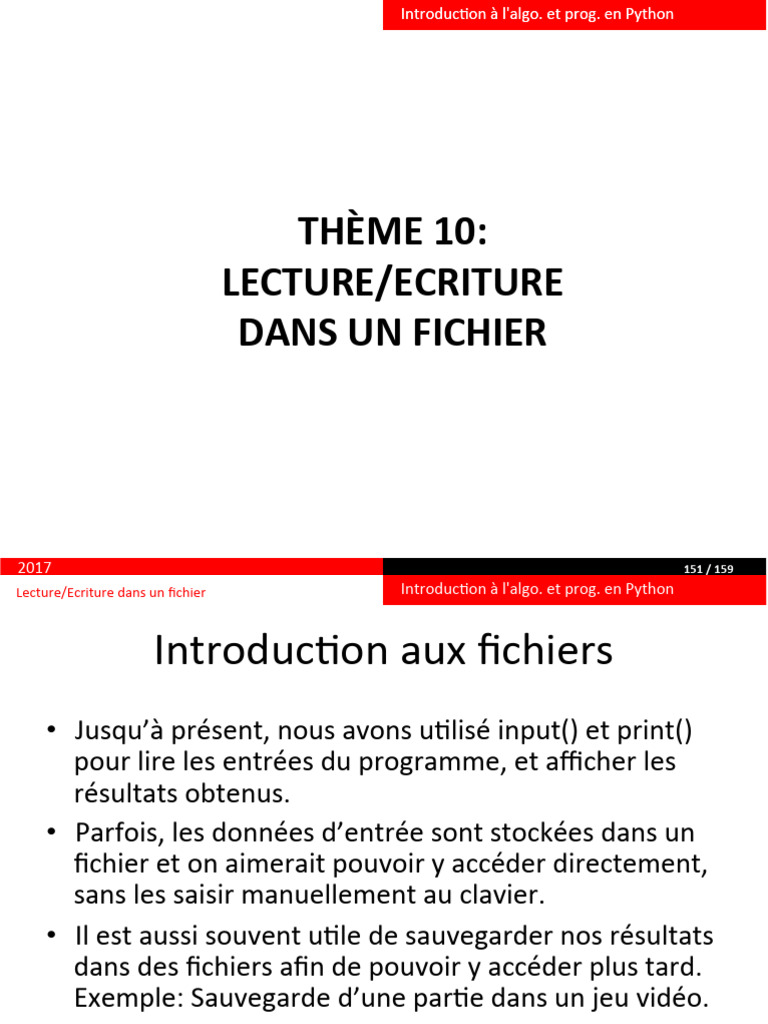 Introduction à l'algo. et prog. en Python

THÈME 10:
LECTURE/ECRITURE
DANS UN FICHIER

2017

151 / 159

Lecture/Ecriture dans un fichier

Introduction à l'algo. et prog. en Python

Introduction aux fichiers

• Jusqu'à présent, nous avons utilisé input() et print() pour lire les entrées du programme, et afficher les résultats obtenus.
• Parfois, les données d'entrée sont stockées dans un fichier et on aimerait pouvoir y accéder directement, sans les saisir manuellement au clavier.
• Il est aussi souvent utile de sauvegarder nos résultats dans des fichiers afin de pouvoir y accéder plus tard. Exemple: Sauvegarde d'une partie dans un jeu vidéo.